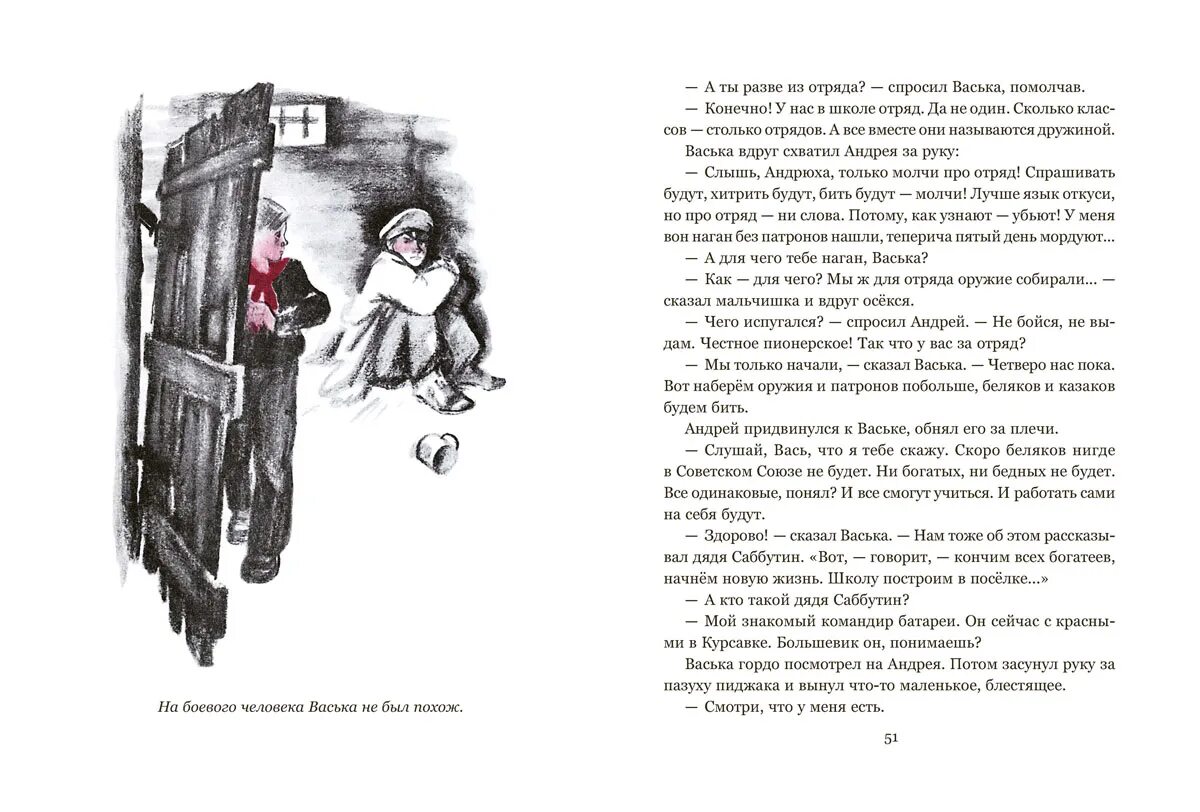 На боевого человека Васька не был похож.

— А ты разве из отряда? — спросил Васька, помолчав.

— Конечно! У нас в школе отряд. Да не один. Сколько классов — столько отрядов. А все вместе они называются дружиной.

Васька вдруг схватил Андрея за руку:

— Слышь, Андрюха, только молчи про отряд! Спрашивать будут, хитрить будут, бить будут — молчи! Лучше язык откуси, но про отряд — ни слова. Потому, как узнают — убьют! У меня вон наган без патронов нашли, теперича пятый день мордуют...

— А для чего тебе наган, Васька?

— Как — для чего? Мы ж для отряда оружие собирали... — сказал мальчишка и вдруг осёкся.

— Чего испугался? — спросил Андрей. — Не бойся, не выдам. Честное пионерское! Так что у вас за отряд?

— Мы только начали, — сказал Васька. — Четверо нас пока. Вот наберём оружия и патронов побольше, беляков и казаков будем бить.

Андрей придвинулся к Ваське, обнял его за плечи.

— Слушай, Вась, что я тебе скажу. Скоро беляков нигде в Советском Союзе не будет. Ни богатых, ни бедных не будет. Все одинаковые, понял? И все смогут учиться. И работать сами на себя будут.

— Здорово! — сказал Васька. — Нам тоже об этом рассказывал дядя Саббутин. «Вот, — говорит, — кончим всех богатеев, начнём новую жизнь. Школу построим в посёлке...»

— А кто такой дядя Саббутин?

— Мой знакомый командир батареи. Он сейчас с красными в Курсавке. Большевик он, понимаешь?

Васька гордо посмотрел на Андрея. Потом засунул руку за пазуху пиджака и вынул что-то маленькое, блестящее.

— Смотри, что у меня есть.

51